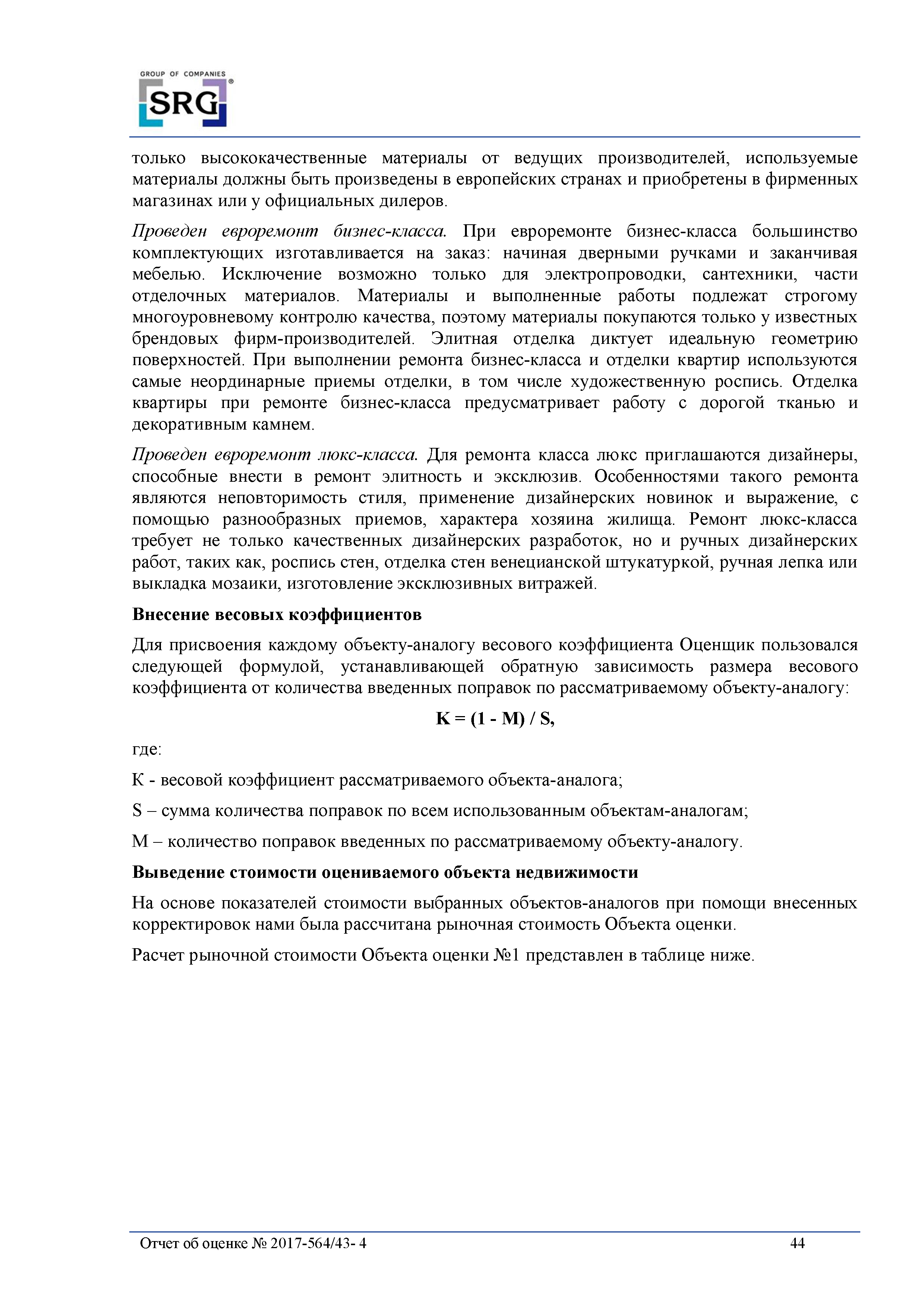 GROUP OF COMPANIES
SRG

только высококачественные материалы от ведущих производителей, используемые материалы должны быть произведены в европейских странах и приобретены в фирменных магазинах или у официальных дилеров.

Проведен евроремонт бизнес-класса. При евроремонте бизнес-класса большинство комплектующих изготавливается на заказ: начиная дверными ручками и заканчивая мебелью. Исключение возможно только для электропроводки, сантехники, части отделочных материалов. Материалы и выполненные работы подлежат строгому многоуровневому контролю качества, поэтому материалы покупаются только у известных брендовых фирм-производителей. Элитная отделка диктует идеальную геометрию поверхностей. При выполнении ремонта бизнес-класса и отделки квартир используются самые неординарные приемы отделки, в том числе художественную роспись. Отделка квартиры при ремонте бизнес-класса предусматривает работу с дорогой тканью и декоративным камнем.

Проведен евроремонт люкс-класса. Для ремонта класса люкс приглашаются дизайнеры, способные внести в ремонт элитность и эксклюзив. Особенностями такого ремонта являются неповторимость стиля, применение дизайнерских новинок и выражение, с помощью разнообразных приемов, характера хозяина жилища. Ремонт люкс-класса требует не только качественных дизайнерских разработок, но и ручных дизайнерских работ, таких как, роспись стен, отделка стен венецианской штукатуркой, ручная лепка или выкладка мозаики, изготовление эксклюзивных витражей.

Внесение весовых коэффициентов

Для присвоения каждому объекту-аналогу весового коэффициента Оценщик пользовался следующей формулой, устанавливающей обратную зависимость размера весового коэффициента от количества введенных поправок по рассматриваемому объекту-аналогу:

$K = (1 - M) / S,$

где:

К - весовой коэффициент рассматриваемого объекта-аналога;

S – сумма количества поправок по всем использованным объектам-аналогам;

М – количество поправок введенных по рассматриваемому объекту-аналогу.

Выведение стоимости оцениваемого объекта недвижимости

На основе показателей стоимости выбранных объектов-аналогов при помощи внесенных корректировок нами была рассчитана рыночная стоимость Объекта оценки.

Расчет рыночной стоимости Объекта оценки №1 представлен в таблице ниже.

Отчет об оценке № 2017-564/43- 4 44